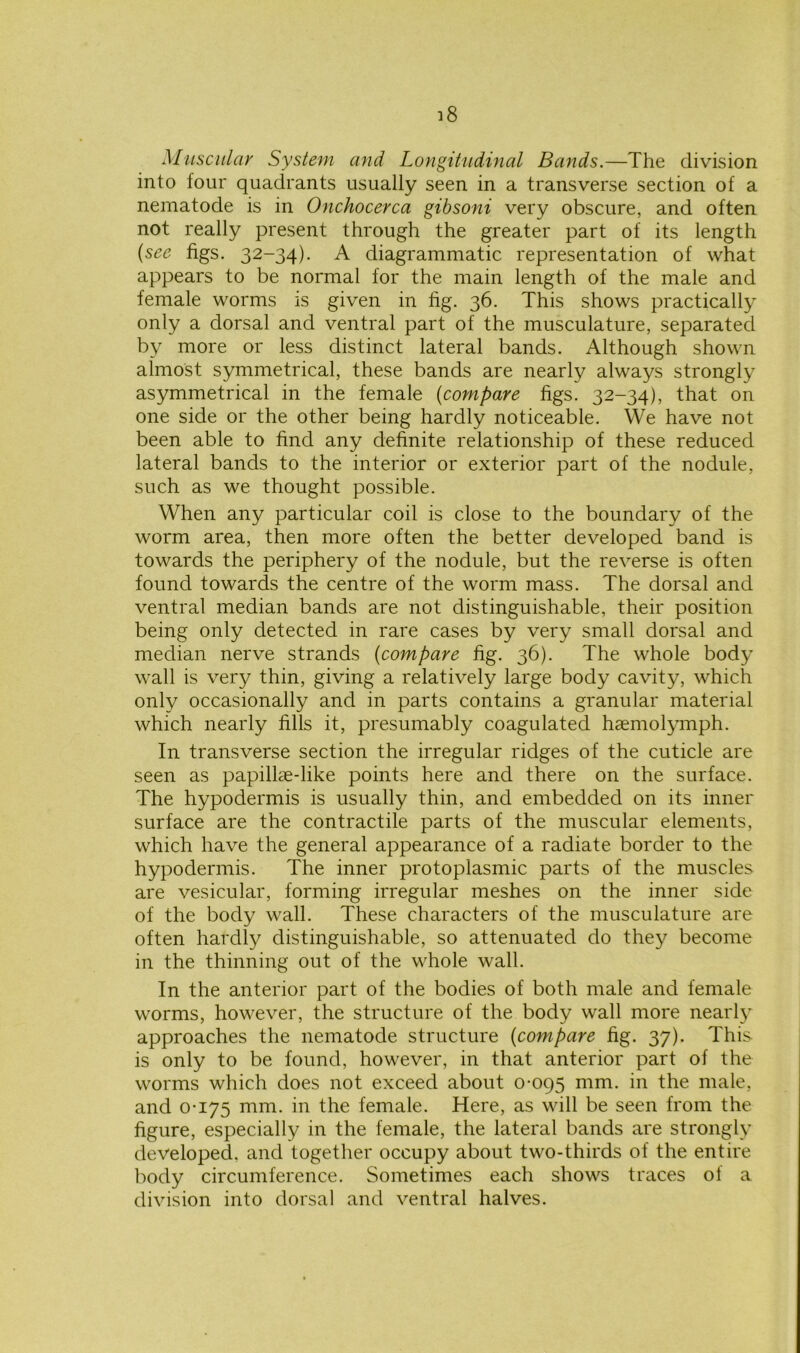 18

Muscular System and Longitudinal Bands.—The division into four quadrants usually seen in a transverse section of a nematode is in Onchocerca gibsoni very obscure, and often not really present through the greater part of its length (see figs. 32–34). A diagrammatic representation of what appears to be normal for the main length of the male and female worms is given in fig. 36. This shows practically only a dorsal and ventral part of the musculature, separated by more or less distinct lateral bands. Although shown almost symmetrical, these bands are nearly always strongly asymmetrical in the female (compare figs. 32–34), that on one side or the other being hardly noticeable. We have not been able to find any definite relationship of these reduced lateral bands to the interior or exterior part of the nodule, such as we thought possible.

When any particular coil is close to the boundary of the worm area, then more often the better developed band is towards the periphery of the nodule, but the reverse is often found towards the centre of the worm mass. The dorsal and ventral median bands are not distinguishable, their position being only detected in rare cases by very small dorsal and median nerve strands (compare fig. 36). The whole body wall is very thin, giving a relatively large body cavity, which only occasionally and in parts contains a granular material which nearly fills it, presumably coagulated hæmolymph.

In transverse section the irregular ridges of the cuticle are seen as papillæ-like points here and there on the surface. The hypodermis is usually thin, and embedded on its inner surface are the contractile parts of the muscular elements, which have the general appearance of a radiate border to the hypodermis. The inner protoplasmic parts of the muscles are vesicular, forming irregular meshes on the inner side of the body wall. These characters of the musculature are often hardly distinguishable, so attenuated do they become in the thinning out of the whole wall.

In the anterior part of the bodies of both male and female worms, however, the structure of the body wall more nearly approaches the nematode structure (compare fig. 37). This is only to be found, however, in that anterior part of the worms which does not exceed about 0·095 mm. in the male, and 0·175 mm. in the female. Here, as will be seen from the figure, especially in the female, the lateral bands are strongly developed, and together occupy about two-thirds of the entire body circumference. Sometimes each shows traces of a division into dorsal and ventral halves.